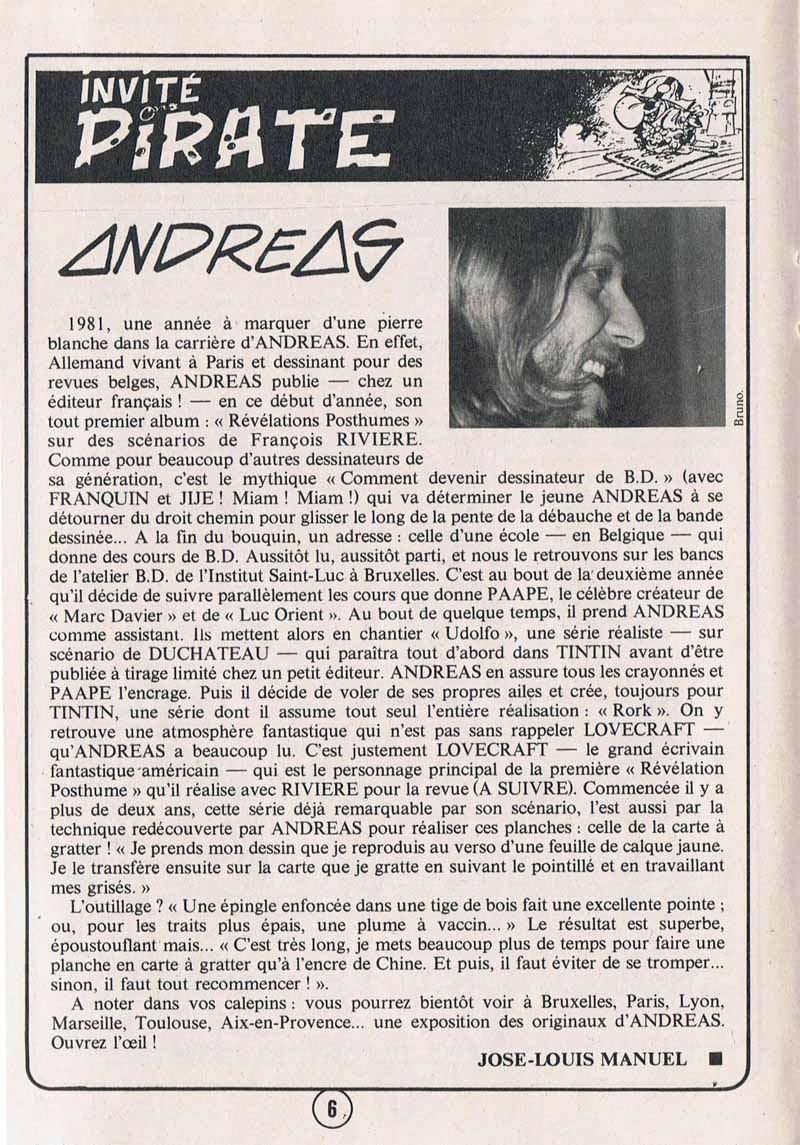 INVITÉ PIRATE

WELCOME

ANDREAS

Bruno.

1981, une année à marquer d'une pierre blanche dans la carrière d'ANDREAS. En effet, Allemand vivant à Paris et dessinant pour des revues belges, ANDREAS publie — chez un éditeur français ! — en ce début d'année, son tout premier album : « Révélations Posthumes » sur des scénarios de François RIVIERE. Comme pour beaucoup d'autres dessinateurs de sa génération, c'est le mythique « Comment devenir dessinateur de B.D. » (avec FRANQUIN et JIJE ! Miam ! Miam !) qui va déterminer le jeune ANDREAS à se détourner du droit chemin pour glisser le long de la pente de la débauche et de la bande dessinée... A la fin du bouquin, un adresse : celle d'une école — en Belgique — qui donne des cours de B.D. Aussitôt lu, aussitôt parti, et nous le retrouvons sur les bancs de l'atelier B.D. de l'Institut Saint-Luc à Bruxelles. C'est au bout de la deuxième année qu'il décide de suivre parallèlement les cours que donne PAAPE, le célèbre créateur de « Marc Davier » et de « Luc Orient ». Au bout de quelque temps, il prend ANDREAS comme assistant. Ils mettent alors en chantier « Udolfo », une série réaliste — sur scénario de DUCHATEAU — qui paraîtra tout d'abord dans TINTIN avant d'être publiée à tirage limité chez un petit éditeur. ANDREAS en assure tous les crayonnés et PAAPE l'encrage. Puis il décide de voler de ses propres ailes et crée, toujours pour TINTIN, une série dont il assume tout seul l'entière réalisation : « Rork ». On y retrouve une atmosphère fantastique qui n'est pas sans rappeler LOVECRAFT — qu'ANDREAS a beaucoup lu. C'est justement LOVECRAFT — le grand écrivain fantastique américain — qui est le personnage principal de la première « Révélation Posthume » qu'il réalise avec RIVIERE pour la revue (A SUIVRE). Commencée il y a plus de deux ans, cette série déjà remarquable par son scénario, l'est aussi par la technique redécouverte par ANDREAS pour réaliser ces planches : celle de la carte à gratter ! « Je prends mon dessin que je reproduis au verso d'une feuille de calque jaune. Je le transfère ensuite sur la carte que je gratte en suivant le pointillé et en travaillant mes grisés. »

L'outillage ? « Une épingle enfoncée dans une tige de bois fait une excellente pointe ; ou, pour les traits plus épais, une plume à vaccin... » Le résultat est superbe, époustouflant mais... « C'est très long, je mets beaucoup plus de temps pour faire une planche en carte à gratter qu'à l'encre de Chine. Et puis, il faut éviter de se tromper... sinon, il faut tout recommencer ! ».

A noter dans vos calepins : vous pourrez bientôt voir à Bruxelles, Paris, Lyon, Marseille, Toulouse, Aix-en-Provence... une exposition des originaux d'ANDREAS. Ouvrez l'œil !

JOSE-LOUIS MANUEL ■

6